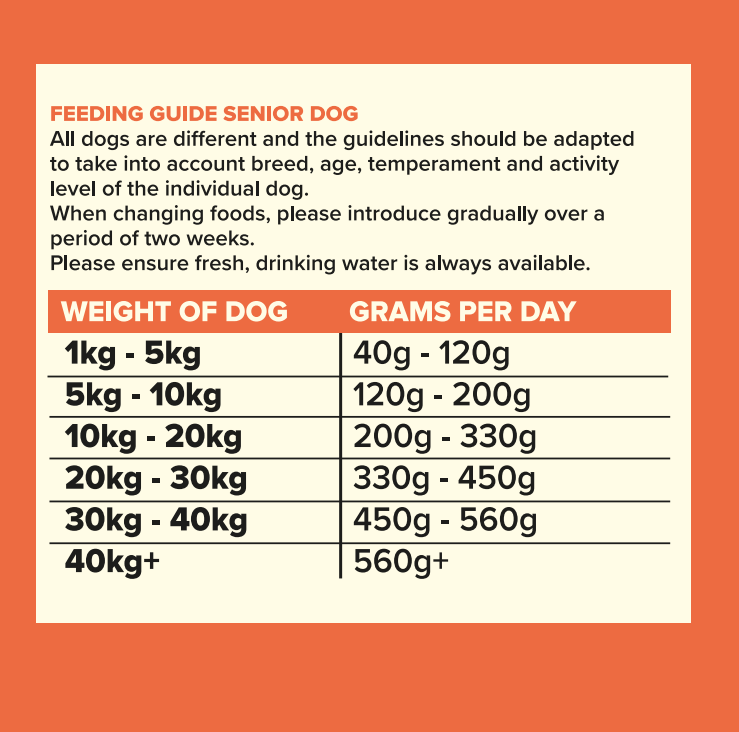 FEEDING GUIDE SENIOR DOG
All dogs are different and the guidelines should be adapted to take into account breed, age, temperament and activity level of the individual dog.
When changing foods, please introduce gradually over a period of two weeks.
Please ensure fresh, drinking water is always available.

| WEIGHT OF DOG | GRAMS PER DAY |
|---|---|
| 1kg - 5kg | 40g - 120g |
| 5kg - 10kg | 120g - 200g |
| 10kg - 20kg | 200g - 330g |
| 20kg - 30kg | 330g - 450g |
| 30kg - 40kg | 450g - 560g |
| 40kg+ | 560g+ |